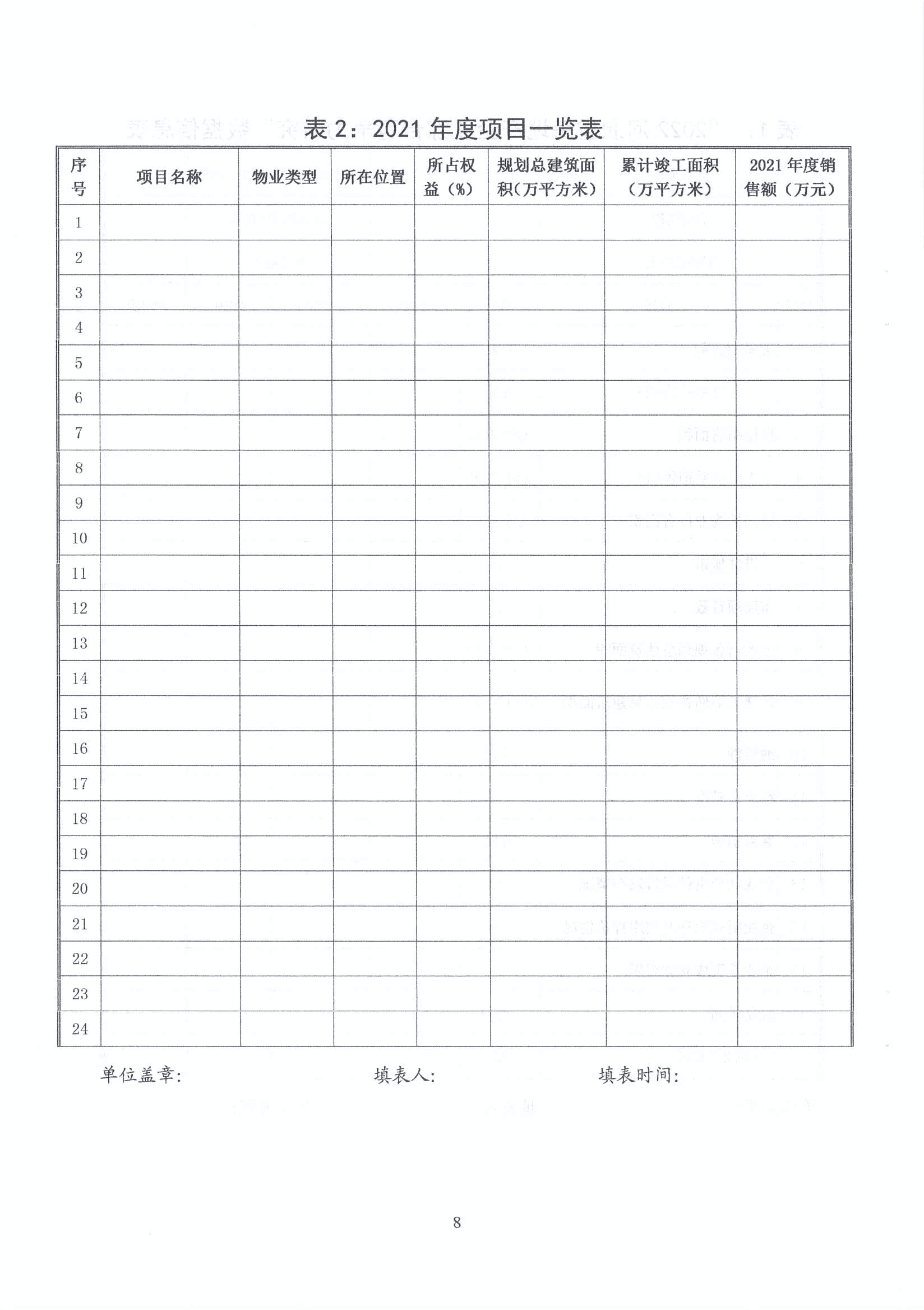 表 2：2021 年度项目一览表

| 序号 | 项目名称 | 物业类型 | 所在位置 | 所占权益（%） | 规划总建筑面积（万平方米） | 累计竣工面积（万平方米） | 2021 年度销售额（万元） |
|---|---|---|---|---|---|---|---|
| 1 | | | | | | | |
| 2 | | | | | | | |
| 3 | | | | | | | |
| 4 | | | | | | | |
| 5 | | | | | | | |
| 6 | | | | | | | |
| 7 | | | | | | | |
| 8 | | | | | | | |
| 9 | | | | | | | |
| 10 | | | | | | | |
| 11 | | | | | | | |
| 12 | | | | | | | |
| 13 | | | | | | | |
| 14 | | | | | | | |
| 15 | | | | | | | |
| 16 | | | | | | | |
| 17 | | | | | | | |
| 18 | | | | | | | |
| 19 | | | | | | | |
| 20 | | | | | | | |
| 21 | | | | | | | |
| 22 | | | | | | | |
| 23 | | | | | | | |
| 24 | | | | | | | |

单位盖章：　　填表人：　　填表时间：

8